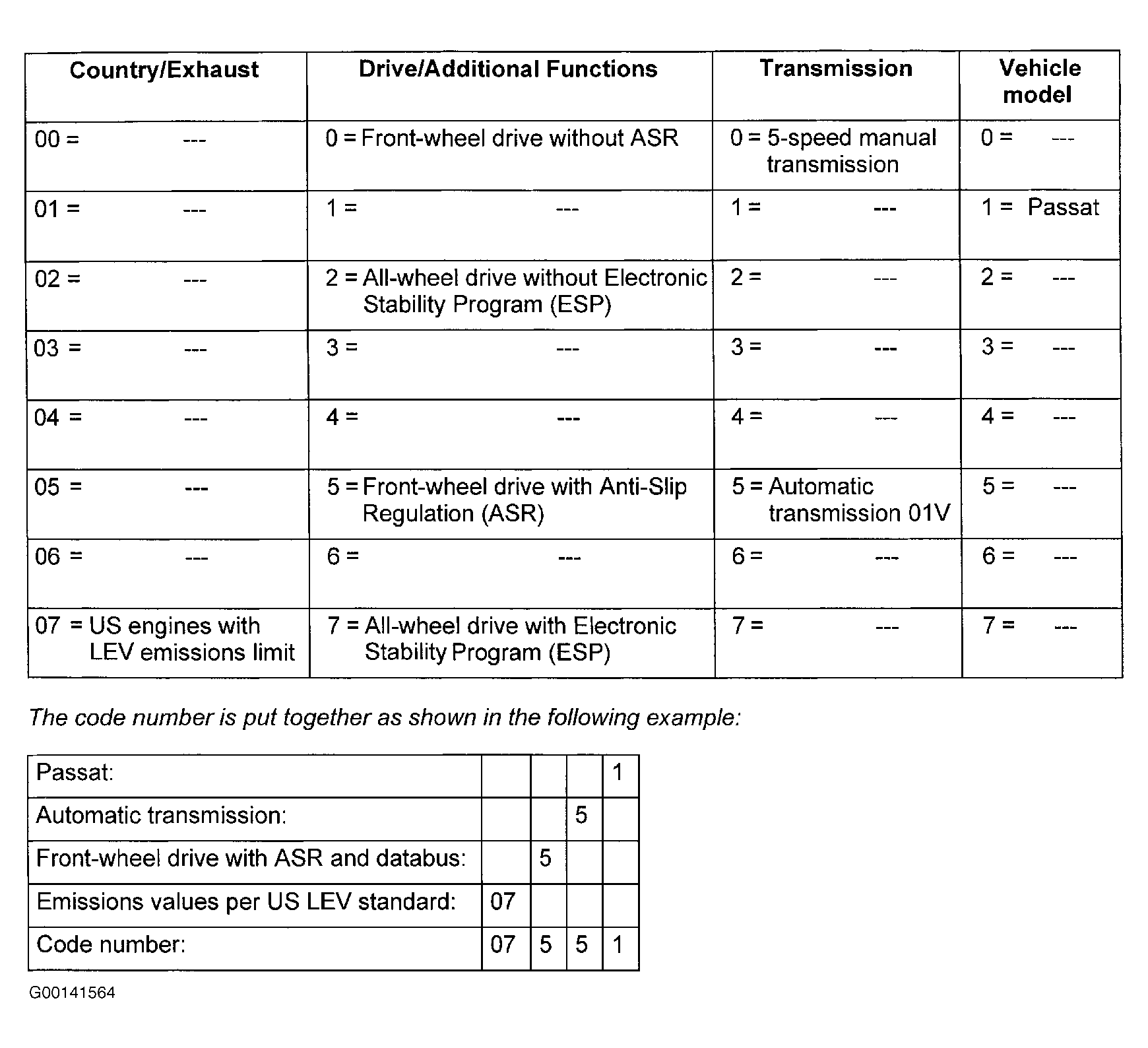 | Country/Exhaust | Drive/Additional Functions | Transmission | Vehicle model |
|---|---|---|---|
| 00 = --- | 0 = Front-wheel drive without ASR | 0 = 5-speed manual transmission | 0 = --- |
| 01 = --- | 1 = --- | 1 = --- | 1 = Passat |
| 02 = --- | 2 = All-wheel drive without Electronic Stability Program (ESP) | 2 = --- | 2 = --- |
| 03 = --- | 3 = --- | 3 = --- | 3 = --- |
| 04 = --- | 4 = --- | 4 = --- | 4 = --- |
| 05 = --- | 5 = Front-wheel drive with Anti-Slip Regulation (ASR) | 5 = Automatic transmission 01V | 5 = --- |
| 06 = --- | 6 = --- | 6 = --- | 6 = --- |
| 07 = US engines with LEV emissions limit | 7 = All-wheel drive with Electronic Stability Program (ESP) | 7 = --- | 7 = --- |

The code number is put together as shown in the following example:

| Passat: | | | | 1 |
|---|---|---|---|---|
| Automatic transmission: | | | 5 | |
| Front-wheel drive with ASR and databus: | | 5 | | |
| Emissions values per US LEV standard: | 07 | | | |
| Code number: | 07 | 5 | 5 | 1 |

G00141564